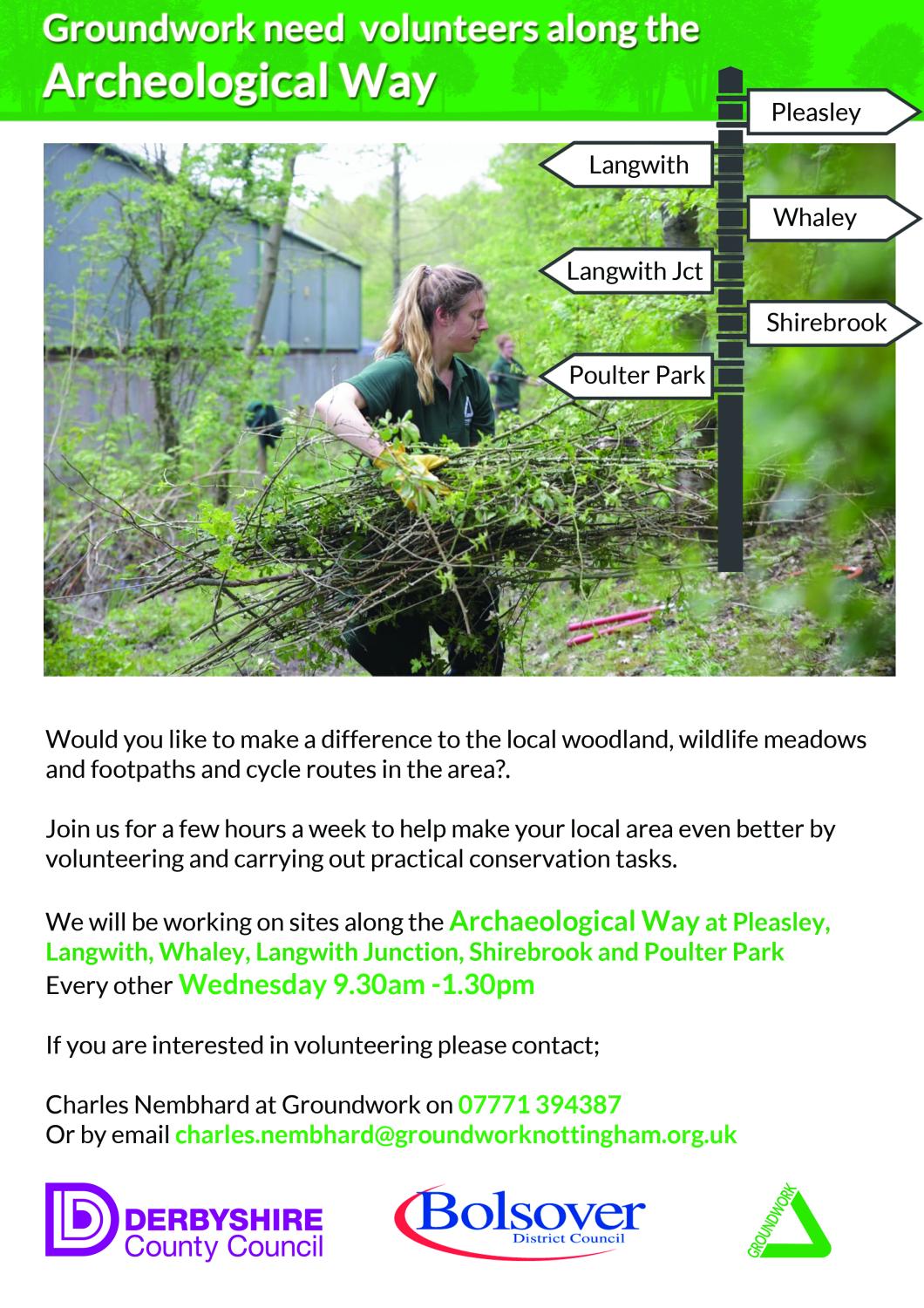 Groundwork need volunteers along the
Archeological Way

Pleasley
Langwith
Whaley
Langwith Jct
Shirebrook
Poulter Park

Would you like to make a difference to the local woodland, wildlife meadows and footpaths and cycle routes in the area?.

Join us for a few hours a week to help make your local area even better by volunteering and carrying out practical conservation tasks.

We will be working on sites along the Archaeological Way at Pleasley, Langwith, Whaley, Langwith Junction, Shirebrook and Poulter Park
Every other Wednesday 9.30am -1.30pm

If you are interested in volunteering please contact;

Charles Nembhard at Groundwork on 07771 394387
Or by email charles.nembhard@groundworknottingham.org.uk

DERBYSHIRE County Council

Bolsover District Council

GROUNDWORK